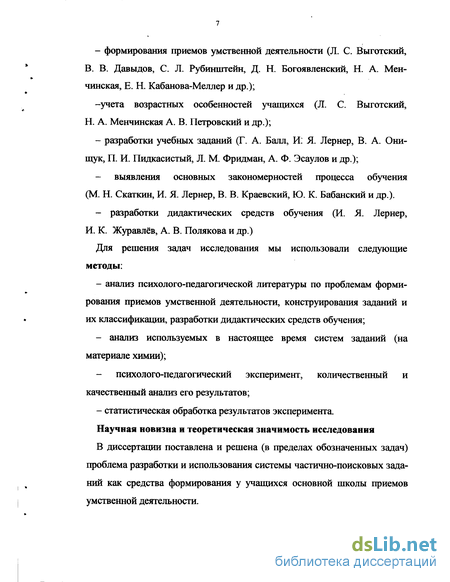 7

– формирования приемов умственной деятельности (Л. С. Выготский, В. В. Давыдов, С. Л. Рубинштейн, Д. Н. Богоявленский, Н. А. Менчинская, Е. Н. Кабанова-Меллер и др.);

–учета возрастных особенностей учащихся (Л. С. Выготский, Н. А. Менчинская А. В. Петровский и др.);

– разработки учебных заданий (Г. А. Балл, И: Я. Лернер, В. А. Онищук, П. И. Пидкасистый, Л. М. Фридман, А. Ф. Эсаулов и др.);

– выявления основных закономерностей процесса обучения (М. Н. Скаткин, И. Я. Лернер, В. В. Краевский, Ю. К. Бабанский и др.).

– разработки дидактических средств обучения (И. Я. Лернер, И. К. Журавлёв, А. В. Полякова и др.)

Для решения задач исследования мы использовали следующие **методы**:

– анализ психолого-педагогической литературы по проблемам формирования приемов умственной деятельности, конструирования заданий и их классификации, разработки дидактических средств обучения;

– анализ используемых в настоящее время систем заданий (на материале химии);

– психолого-педагогический эксперимент, количественный и качественный анализ его результатов;

– статистическая обработка результатов эксперимента.

**Научная новизна и теоретическая значимость исследования**

В диссертации поставлена и решена (в пределах обозначенных задач) проблема разработки и использования системы частично-поисковых заданий как средства формирования у учащихся основной школы приемов умственной деятельности.

dsLib.net
библиотека диссертаций